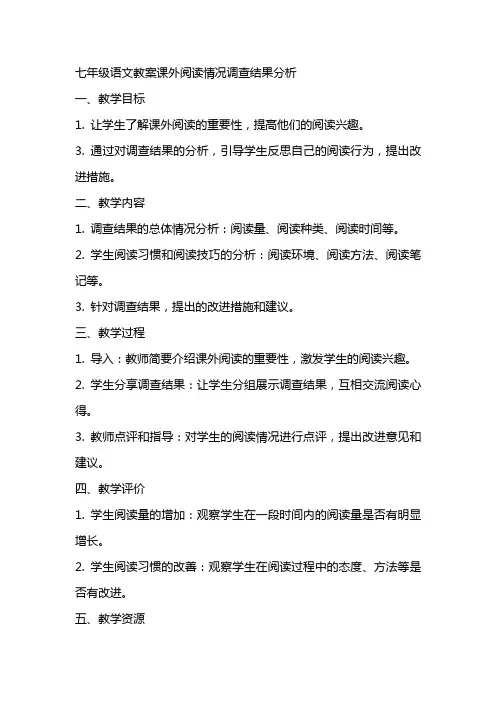 七年级语文教案课外阅读情况调查结果分析

一、教学目标

1. 让学生了解课外阅读的重要性，提高他们的阅读兴趣。

3. 通过对调查结果的分析，引导学生反思自己的阅读行为，提出改进措施。

二、教学内容

1. 调查结果的总体情况分析：阅读量、阅读种类、阅读时间等。

2. 学生阅读习惯和阅读技巧的分析：阅读环境、阅读方法、阅读笔记等。

3. 针对调查结果，提出的改进措施和建议。

三、教学过程

1. 导入：教师简要介绍课外阅读的重要性，激发学生的阅读兴趣。

2. 学生分享调查结果：让学生分组展示调查结果，互相交流阅读心得。

3. 教师点评和指导：对学生的阅读情况进行点评，提出改进意见和建议。

四、教学评价

1. 学生阅读量的增加：观察学生在一段时间内的阅读量是否有明显增长。

2. 学生阅读习惯的改善：观察学生在阅读过程中的态度、方法等是否有改进。

五、教学资源